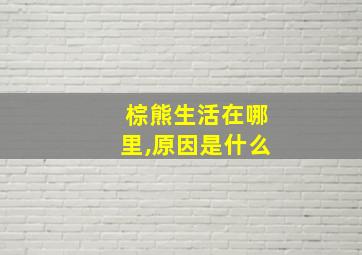 棕熊生活在哪里,原因是什么